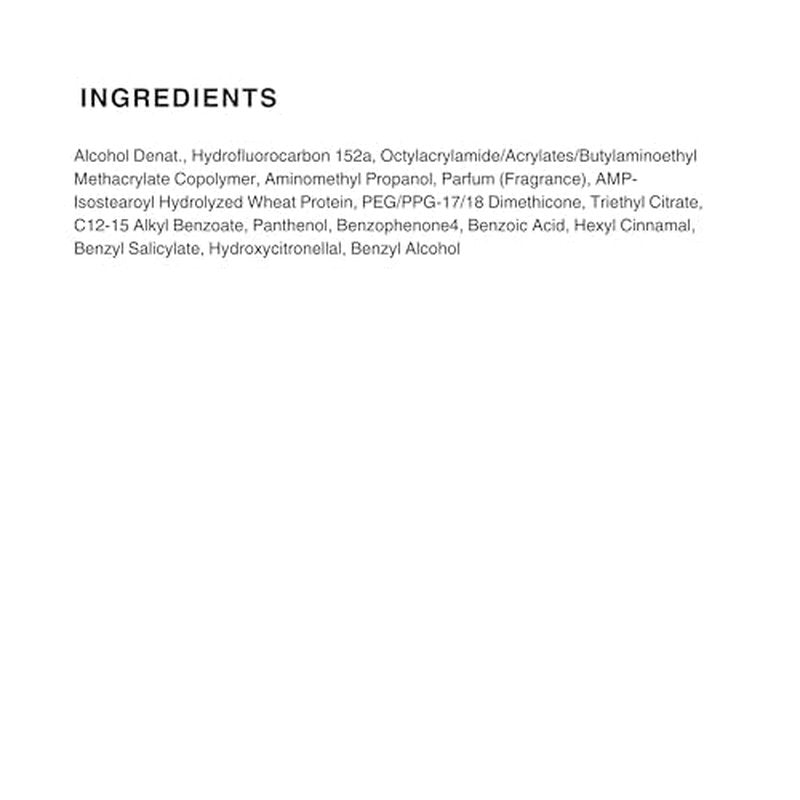 INGREDIENTS

Alcohol Denat., Hydrofluorocarbon 152a, Octylacrylamide/Acrylates/Butylaminoethyl Methacrylate Copolymer, Aminomethyl Propanol, Parfum (Fragrance), AMP-Isostearoyl Hydrolyzed Wheat Protein, PEG/PPG-17/18 Dimethicone, Triethyl Citrate, C12-15 Alkyl Benzoate, Panthenol, Benzophenone4, Benzoic Acid, Hexyl Cinnamal, Benzyl Salicylate, Hydroxycitronellal, Benzyl Alcohol